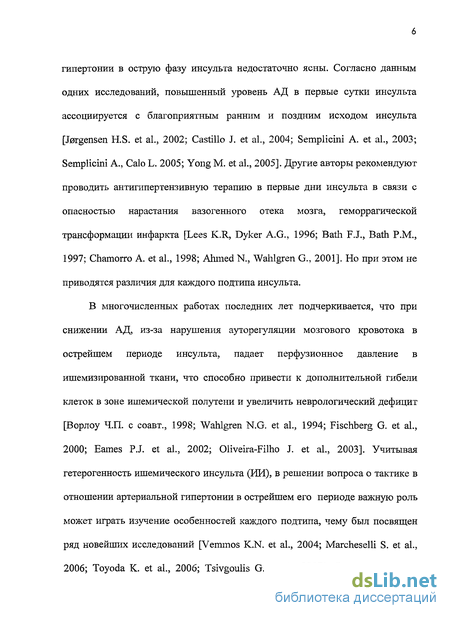 6

гипертонии в острую фазу инсульта недостаточно ясны. Согласно данным одних исследований, повышенный уровень АД в первые сутки инсульта ассоциируется с благоприятным ранним и поздним исходом инсульта [Jørgensen H.S. et al., 2002; Castillo J. et al., 2004; Semplicini A. et al., 2003; Semplicini A., Calo L. 2005; Yong M. et al., 2005]. Другие авторы рекомендуют проводить антигипертензивную терапию в первые дни инсульта в связи с опасностью нарастания вазогенного отека мозга, геморрагической трансформации инфаркта [Lees K.R, Dyker A.G., 1996; Bath F.J., Bath P.M., 1997; Chamorro A. et al., 1998; Ahmed N., Wahlgren G., 2001]. Но при этом не приводятся различия для каждого подтипа инсульта.

В многочисленных работах последних лет подчеркивается, что при снижении АД, из-за нарушения ауторегуляции мозгового кровотока в острейшем периоде инсульта, падает перфузионное давление в ишемизированной ткани, что способно привести к дополнительной гибели клеток в зоне ишемической полутени и увеличить неврологический дефицит [Ворлоу Ч.П. с соавт., 1998; Wahlgren N.G. et al., 1994; Fischberg G. et al., 2000; Eames P.J. et al., 2002; Oliveira-Filho J. et al., 2003]. Учитывая гетерогенность ишемического инсульта (ИИ), в решении вопроса о тактике в отношении артериальной гипертонии в острейшем его периоде важную роль может играть изучение особенностей каждого подтипа, чему был посвящен ряд новейших исследований [Vemmos K.N. et al., 2004; Marcheselli S. et al., 2006; Toyoda K. et al., 2006; Tsivgoulis G.

dsLib.net
библиотека диссертаций